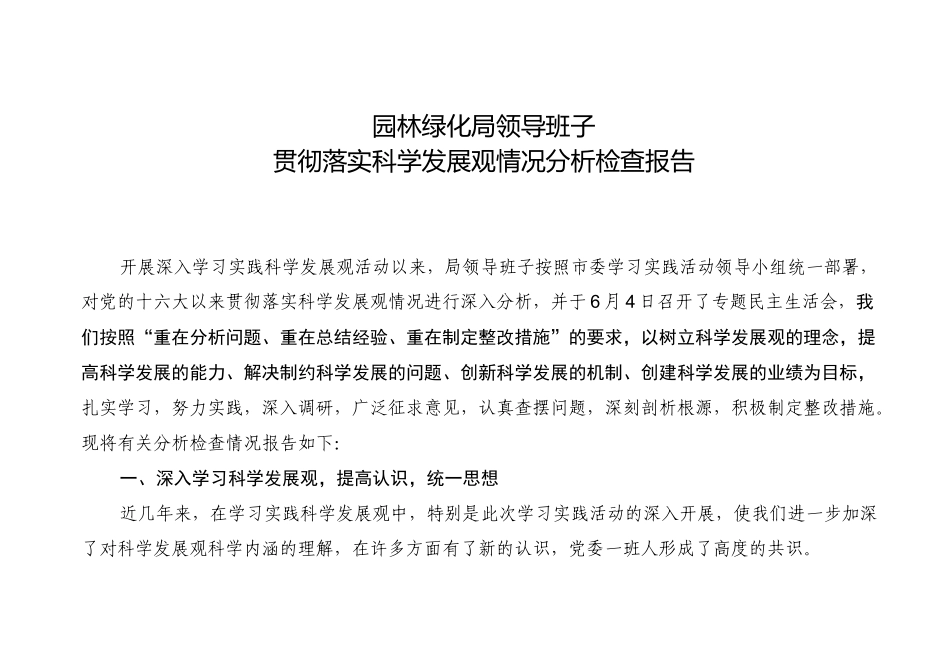 园林绿化局领导班子
贯彻落实科学发展观情况分析检查报告

开展深入学习实践科学发展观活动以来，局领导班子按照市委学习实践活动领导小组统一部署，对党的十六大以来贯彻落实科学发展观情况进行深入分析，并于6月4日召开了专题民主生活会，我们按照“重在分析问题、重在总结经验、重在制定整改措施”的要求，以树立科学发展观的理念，提高科学发展的能力、解决制约科学发展的问题、创新科学发展的机制、创建科学发展的业绩为目标，扎实学习，努力实践，深入调研，广泛征求意见，认真查摆问题，深刻剖析根源，积极制定整改措施。现将有关分析检查情况报告如下:

一、深入学习科学发展观，提高认识，统一思想

近几年来，在学习实践科学发展观中，特别是此次学习实践活动的深入开展，使我们进一步加深了对科学发展观科学内涵的理解，在许多方面有了新的认识，党委一班人形成了高度的共识。